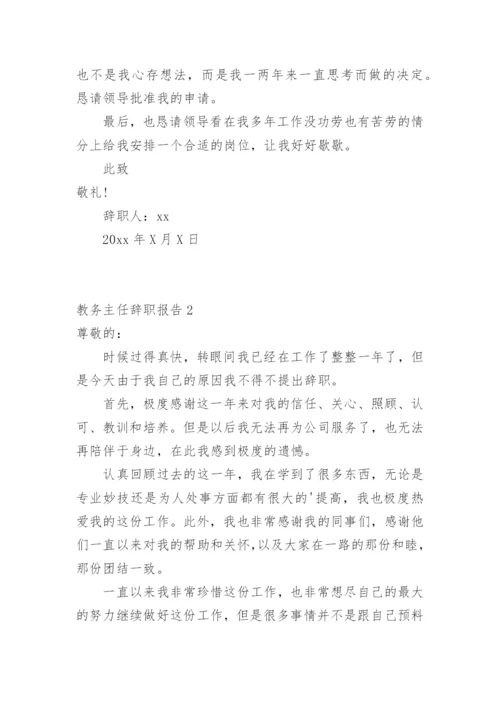 也不是我心存想法，而是我一两年来一直思考而做的决定。恳请领导批准我的申请。

最后，也恳请领导看在我多年工作没功劳也有苦劳的情分上给我安排一个合适的岗位，让我好好歇歇。

此致

敬礼！

辞职人：xx

20xx 年 X 月 X 日

教务主任辞职报告 2

尊敬的：

时候过得真快，转眼间我已经在工作了整整一年了，但是今天由于我自己的原因我不得不提出辞职。

首先，极度感谢这一年来对我的信任、关心、照顾、认可、教训和培养。但是以后我无法再为公司服务了，也无法再陪伴于身边，在此我感到极度的遗憾。

认真回顾过去的这一年，我在学到了很多东西，无论是专业妙技还是为人处事方面都有很大的'提高，我也极度热爱我的这份工作。此外，我也非常感谢我的同事们，感谢他们一直以来对我的帮助和关怀，以及大家在一路的那份和睦，那份团结一致。

一直以来我非常珍惜这份工作，也非常想尽自己的最大的努力继续做好这份工作，但是很多事情并不是跟自己预料